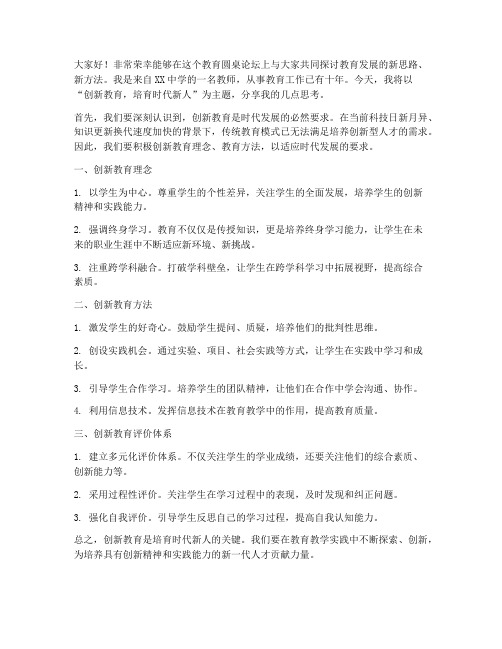 大家好！非常荣幸能够在这个教育圆桌论坛上与大家共同探讨教育发展的新思路、新方法。我是来自XX中学的一名教师，从事教育工作已有十年。今天，我将以“创新教育，培育时代新人”为主题，分享我的几点思考。

首先，我们要深刻认识到，创新教育是时代发展的必然要求。在当前科技日新月异、知识更新换代速度加快的背景下，传统教育模式已无法满足培养创新型人才的需求。因此，我们要积极创新教育理念、教育方法，以适应时代发展的要求。

一、创新教育理念

1. 以学生为中心。尊重学生的个性差异，关注学生的全面发展，培养学生的创新精神和实践能力。

2. 强调终身学习。教育不仅仅是传授知识，更是培养终身学习能力，让学生在未来的职业生涯中不断适应新环境、新挑战。

3. 注重跨学科融合。打破学科壁垒，让学生在跨学科学习中拓展视野，提高综合素质。

二、创新教育方法

1. 激发学生的好奇心。鼓励学生提问、质疑，培养他们的批判性思维。

2. 创设实践机会。通过实验、项目、社会实践等方式，让学生在实践中学习和成长。

3. 引导学生合作学习。培养学生的团队精神，让他们在合作中学会沟通、协作。

4. 利用信息技术。发挥信息技术在教育教学中的作用，提高教育质量。

三、创新教育评价体系

1. 建立多元化评价体系。不仅关注学生的学业成绩，还要关注他们的综合素质、创新能力等。

2. 采用过程性评价。关注学生在学习过程中的表现，及时发现和纠正问题。

3. 强化自我评价。引导学生反思自己的学习过程，提高自我认知能力。

总之，创新教育是培育时代新人的关键。我们要在教育教学实践中不断探索、创新，为培养具有创新精神和实践能力的新一代人才贡献力量。